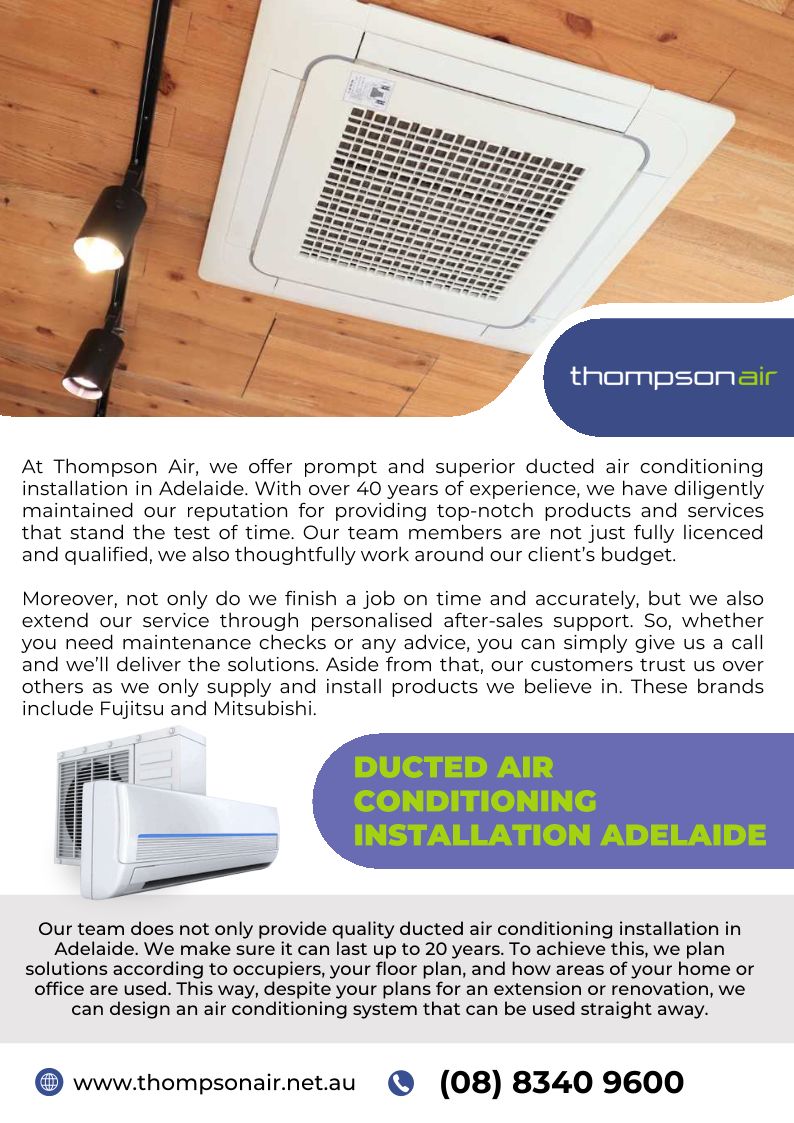 thompsonair

At Thompson Air, we offer prompt and superior ducted air conditioning installation in Adelaide. With over 40 years of experience, we have diligently maintained our reputation for providing top-notch products and services that stand the test of time. Our team members are not just fully licenced and qualified, we also thoughtfully work around our client's budget.

Moreover, not only do we finish a job on time and accurately, but we also extend our service through personalised after-sales support. So, whether you need maintenance checks or any advice, you can simply give us a call and we'll deliver the solutions. Aside from that, our customers trust us over others as we only supply and install products we believe in. These brands include Fujitsu and Mitsubishi.

DUCTED AIR
CONDITIONING
INSTALLATION ADELAIDE

Our team does not only provide quality ducted air conditioning installation in Adelaide. We make sure it can last up to 20 years. To achieve this, we plan solutions according to occupiers, your floor plan, and how areas of your home or office are used. This way, despite your plans for an extension or renovation, we can design an air conditioning system that can be used straight away.

www.thompsonair.net.au

(08) 8340 9600